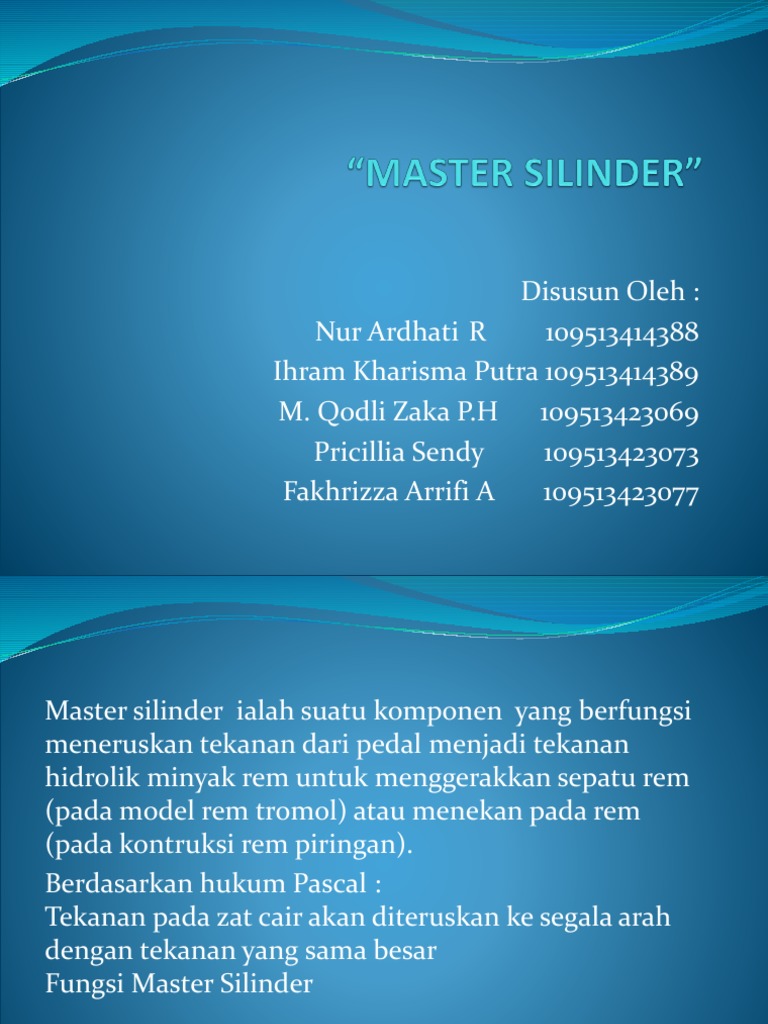 “MASTER SILINDER”

Disusun Oleh :
Nur Ardhati R 109513414388
Ihram Kharisma Putra 109513414389
M. Qodli Zaka P.H 109513423069
Pricillia Sendy 109513423073
Fakhrizza Arrifi A 109513423077

Master silinder ialah suatu komponen yang berfungsi meneruskan tekanan dari pedal menjadi tekanan hidrolik minyak rem untuk menggerakkan sepatu rem (pada model rem tromol) atau menekan pada rem (pada kontruksi rem piringan).

Berdasarkan hukum Pascal :
Tekanan pada zat cair akan diteruskan ke segala arah dengan tekanan yang sama besar
Fungsi Master Silinder